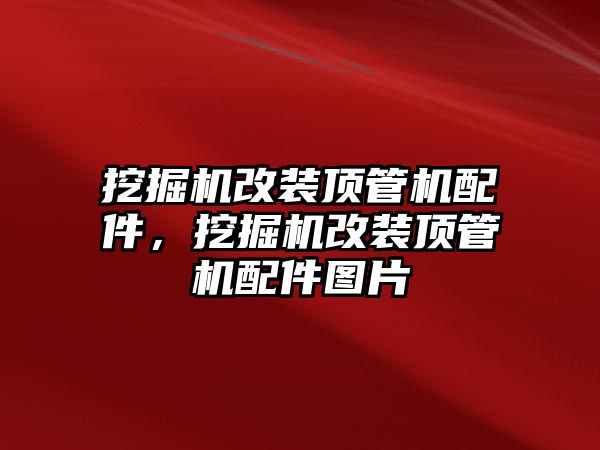 挖掘机改装顶管机配件，挖掘机改装顶管机配件图片